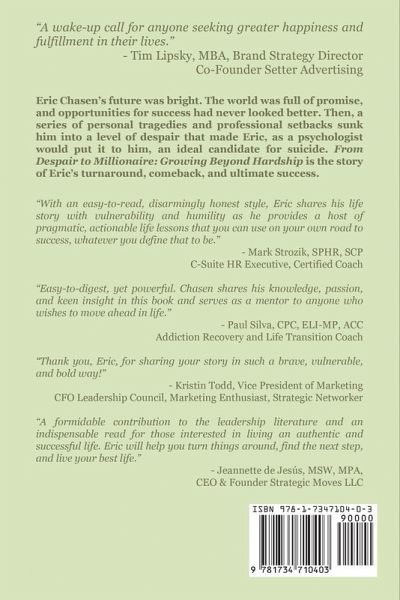 "A wake-up call for anyone seeking greater happiness and fulfillment in their lives."
- Tim Lipsky, MBA, Brand Strategy Director
Co-Founder Setter Advertising

Eric Chasen's future was bright. The world was full of promise, and opportunities for success had never looked better. Then, a series of personal tragedies and professional setbacks sunk him into a level of despair that made Eric, as a psychologist would put it to him, an ideal candidate for suicide. From Despair to Millionaire: Growing Beyond Hardship is the story of Eric's turnaround, comeback, and ultimate success.

"With an easy-to-read, disarmingly honest style, Eric shares his life story with vulnerability and humility as he provides a host of pragmatic, actionable life lessons that you can use on your own road to success, whatever you define that to be."
- Mark Strozik, SPHR, SCP
C-Suite HR Executive, Certified Coach

"Easy-to-digest, yet powerful. Chasen shares his knowledge, passion, and keen insight in this book and serves as a mentor to anyone who wishes to move ahead in life."
- Paul Silva, CPC, ELI-MP, ACC
Addiction Recovery and Life Transition Coach

"Thank you, Eric, for sharing your story in such a brave, vulnerable, and bold way!"
- Kristin Todd, Vice President of Marketing
CFO Leadership Council, Marketing Enthusiast, Strategic Networker

"A formidable contribution to the leadership literature and an indispensable read for those interested in living an authentic and successful life. Eric will help you turn things around, find the next step, and live your best life."
- Jeannette de Jesús, MSW, MPA,
CEO & Founder Strategic Moves LLC

ISBN 978-1-7347104-0-3
90000
9 781734 710403